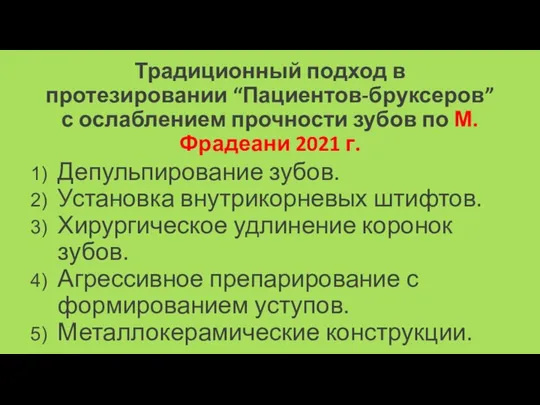 Традиционный подход в протезировании “Пациентов-бруксеров” с ослаблением прочности зубов по М. Фрадеани 2021 г.

1) Депульпирование зубов.
2) Установка внутрикорневых штифтов.
3) Хирургическое удлинение коронок зубов.
4) Агрессивное препарирование с формированием уступов.
5) Металлокерамические конструкции.